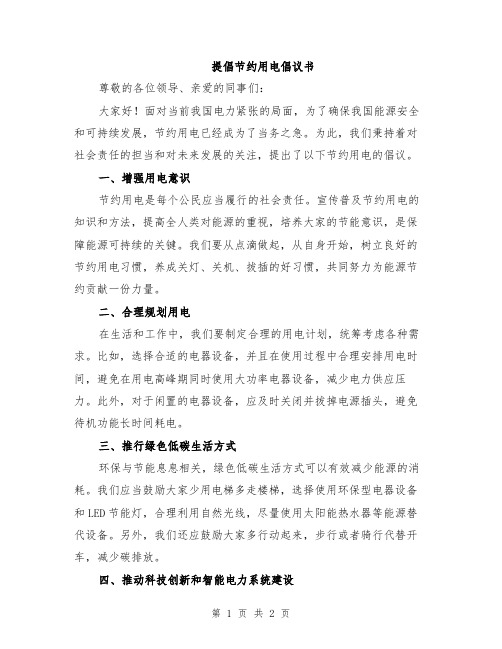 提倡节约用电倡议书

尊敬的各位领导、亲爱的同事们：

大家好！面对当前我国电力紧张的局面，为了确保我国能源安全和可持续发展，节约用电已经成为了当务之急。为此，我们秉持着对社会责任的担当和对未来发展的关注，提出了以下节约用电的倡议。

一、增强用电意识

节约用电是每个公民应当履行的社会责任。宣传普及节约用电的知识和方法，提高全人类对能源的重视，培养大家的节能意识，是保障能源可持续的关键。我们要从点滴做起，从自身开始，树立良好的节约用电习惯，养成关灯、关机、拔插的好习惯，共同努力为能源节约贡献一份力量。

二、合理规划用电

在生活和工作中，我们要制定合理的用电计划，统筹考虑各种需求。比如，选择合适的电器设备，并且在使用过程中合理安排用电时间，避免在用电高峰期同时使用大功率电器设备，减少电力供应压力。此外，对于闲置的电器设备，应及时关闭并拔掉电源插头，避免待机功能长时间耗电。

三、推行绿色低碳生活方式

环保与节能息息相关，绿色低碳生活方式可以有效减少能源的消耗。我们应当鼓励大家少用电梯多走楼梯，选择使用环保型电器设备和LED节能灯，合理利用自然光线，尽量使用太阳能热水器等能源替代设备。另外，我们还应鼓励大家多行动起来，步行或者骑行代替开车，减少碳排放。

四、推动科技创新和智能电力系统建设

第 1 页 共 2 页